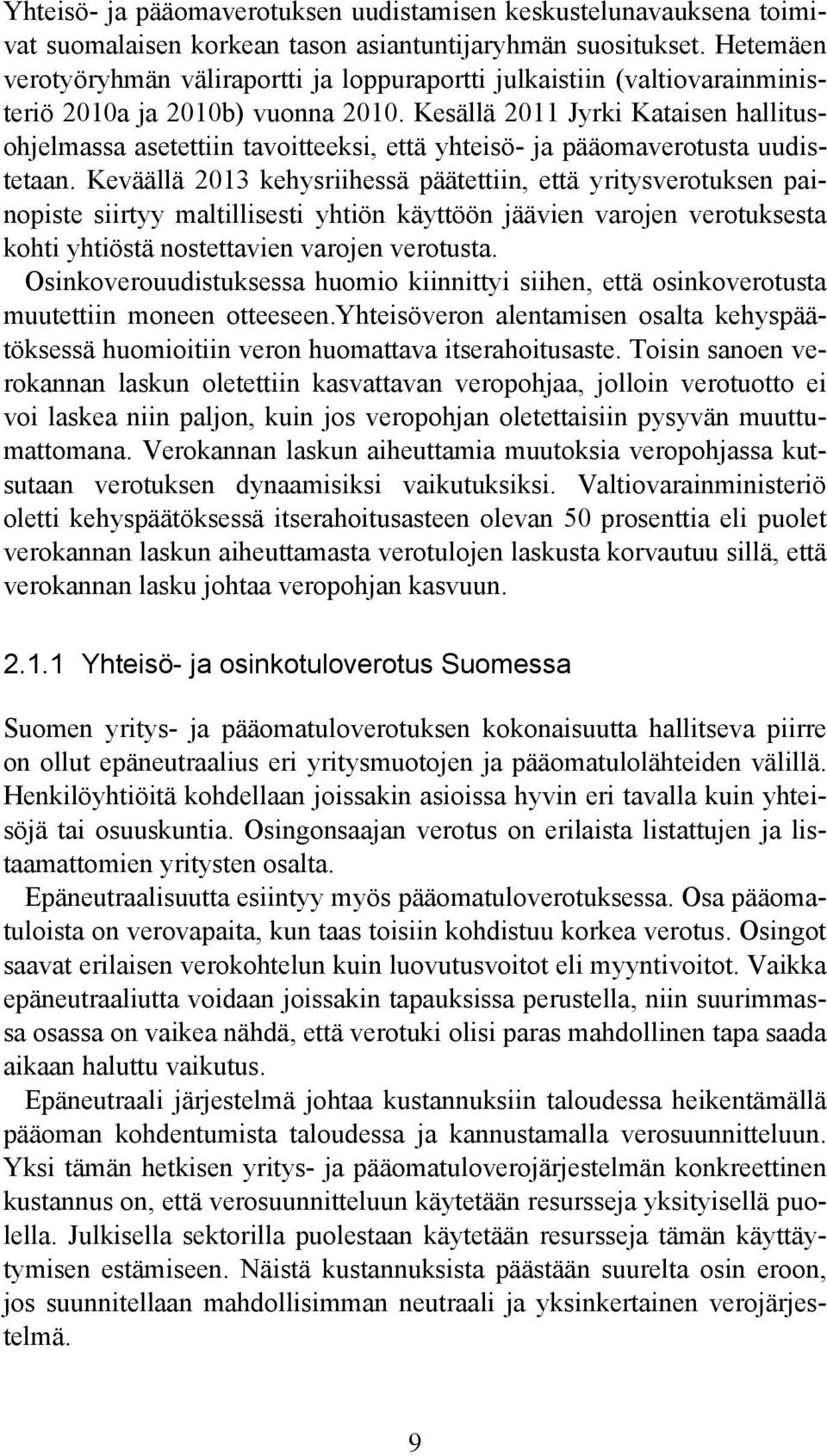 Yhteisö- ja pääomaverotuksen uudistamisen keskustelunavauksena toimivat suomalaisen korkean tason asiantuntijaryhmän suositukset. Hetemäen verotyöryhmän väliraportti ja loppuraportti julkaistiin (valtiovarainministeriö 2010a ja 2010b) vuonna 2010. Kesällä 2011 Jyrki Kataisen hallitusohjelmassa asetettiin tavoitteeksi, että yhteisö- ja pääomaverotusta uudistetaan. Keväällä 2013 kehysriihessä päätettiin, että yritysverotuksen painopiste siirtyy maltillisesti yhtiön käyttöön jäävien varojen verotuksesta kohti yhtiöstä nostettavien varojen verotusta.

Osinkoverouudistuksessa huomio kiinnittyi siihen, että osinkoverotusta muutettiin moneen otteeseen.Yhteisöveron alentamisen osalta kehyspäätöksessä huomioitiin veron huomattava itserahoitusaste. Toisin sanoen verokannan laskun oletettiin kasvattavan veropohjaa, jolloin verotuotto ei voi laskea niin paljon, kuin jos veropohjan oletettaisiin pysyvän muuttumattomana. Verokannan laskun aiheuttamia muutoksia veropohjassa kutsutaan verotuksen dynaamisiksi vaikutuksiksi. Valtiovarainministeriö oletti kehyspäätöksessä itserahoitusasteen olevan 50 prosenttia eli puolet verokannan laskun aiheuttamasta verotulojen laskusta korvautuu sillä, että verokannan lasku johtaa veropohjan kasvuun.

2.1.1 Yhteisö- ja osinkotuloverotus Suomessa

Suomen yritys- ja pääomatuloverotuksen kokonaisuutta hallitseva piirre on ollut epäneutraalius eri yritysmuotojen ja pääomatulolähteiden välillä. Henkilöyhtiöitä kohdellaan joissakin asioissa hyvin eri tavalla kuin yhteisöjä tai osuuskuntia. Osingonsaajan verotus on erilaista listattujen ja listaamattomien yritysten osalta.

Epäneutraalisuutta esiintyy myös pääomatuloverotuksessa. Osa pääomatuloista on verovapaita, kun taas toisiin kohdistuu korkea verotus. Osingot saavat erilaisen verokohtelun kuin luovutusvoitot eli myyntivoitot. Vaikka epäneutraaliutta voidaan joissakin tapauksissa perustella, niin suurimmassa osassa on vaikea nähdä, että verotuki olisi paras mahdollinen tapa saada aikaan haluttu vaikutus.

Epäneutraali järjestelmä johtaa kustannuksiin taloudessa heikentämällä pääoman kohdentumista taloudessa ja kannustamalla verosuunnitteluun. Yksi tämän hetkisen yritys- ja pääomatuloverojärjestelmän konkreettinen kustannus on, että verosuunnitteluun käytetään resursseja yksityisellä puolella. Julkisella sektorilla puolestaan käytetään resursseja tämän käyttäytymisen estämiseen. Näistä kustannuksista päästään suurelta osin eroon, jos suunnitellaan mahdollisimman neutraali ja yksinkertainen verojärjestelmä.

9